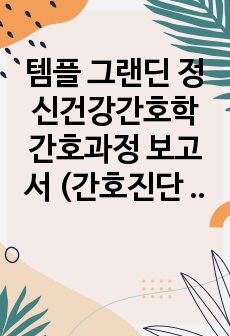 템플 그랜딘 정신건강간호학 간호과정 보고서 (간호진단 ..